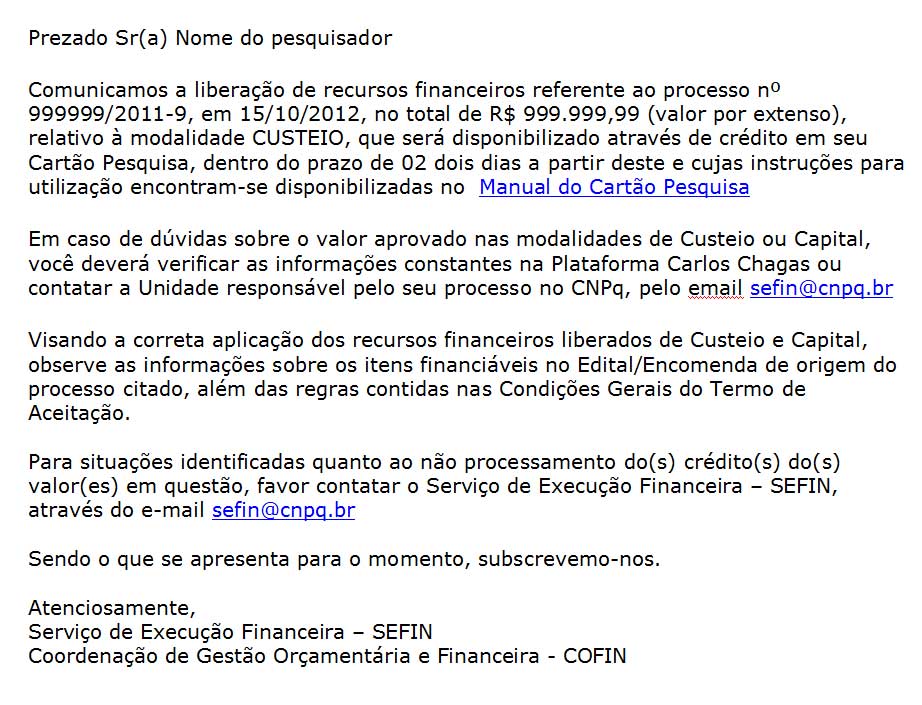 Prezado Sr(a) Nome do pesquisador

Comunicamos a liberação de recursos financeiros referente ao processo nº 999999/2011-9, em 15/10/2012, no total de R$ 999.999,99 (valor por extenso), relativo à modalidade CUSTEIO, que será disponibilizado através de crédito em seu Cartão Pesquisa, dentro do prazo de 02 dois dias a partir deste e cujas instruções para utilização encontram-se disponibilizadas no Manual do Cartão Pesquisa

Em caso de dúvidas sobre o valor aprovado nas modalidades de Custeio ou Capital, você deverá verificar as informações constantes na Plataforma Carlos Chagas ou contatar a Unidade responsável pelo seu processo no CNPq, pelo email sefin@cnpq.br

Visando a correta aplicação dos recursos financeiros liberados de Custeio e Capital, observe as informações sobre os itens financiáveis no Edital/Encomenda de origem do processo citado, além das regras contidas nas Condições Gerais do Termo de Aceitação.

Para situações identificadas quanto ao não processamento do(s) crédito(s) do(s) valor(es) em questão, favor contatar o Serviço de Execução Financeira – SEFIN, através do e-mail sefin@cnpq.br

Sendo o que se apresenta para o momento, subscrevemo-nos.

Atenciosamente,
Serviço de Execução Financeira – SEFIN
Coordenação de Gestão Orçamentária e Financeira - COFIN